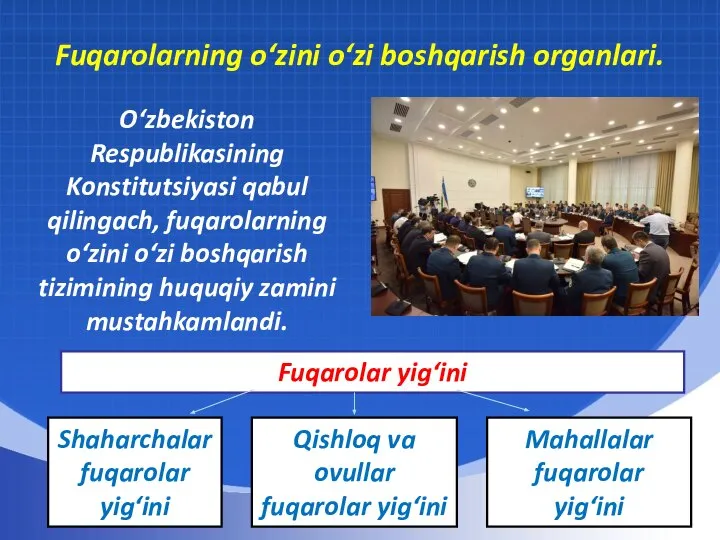 Fuqarolarning o‘zini o‘zi boshqarish organlari.

O‘zbekiston Respublikasining Konstitutsiyasi qabul qilingach, fuqarolarning o‘zini o‘zi boshqarish tizimining huquqiy zamini mustahkamlandi.

Fuqarolar yig‘ini

Shaharchalar fuqarolar yig‘ini

Qishloq va ovullar fuqarolar yig‘ini

Mahallalar fuqarolar yig‘ini